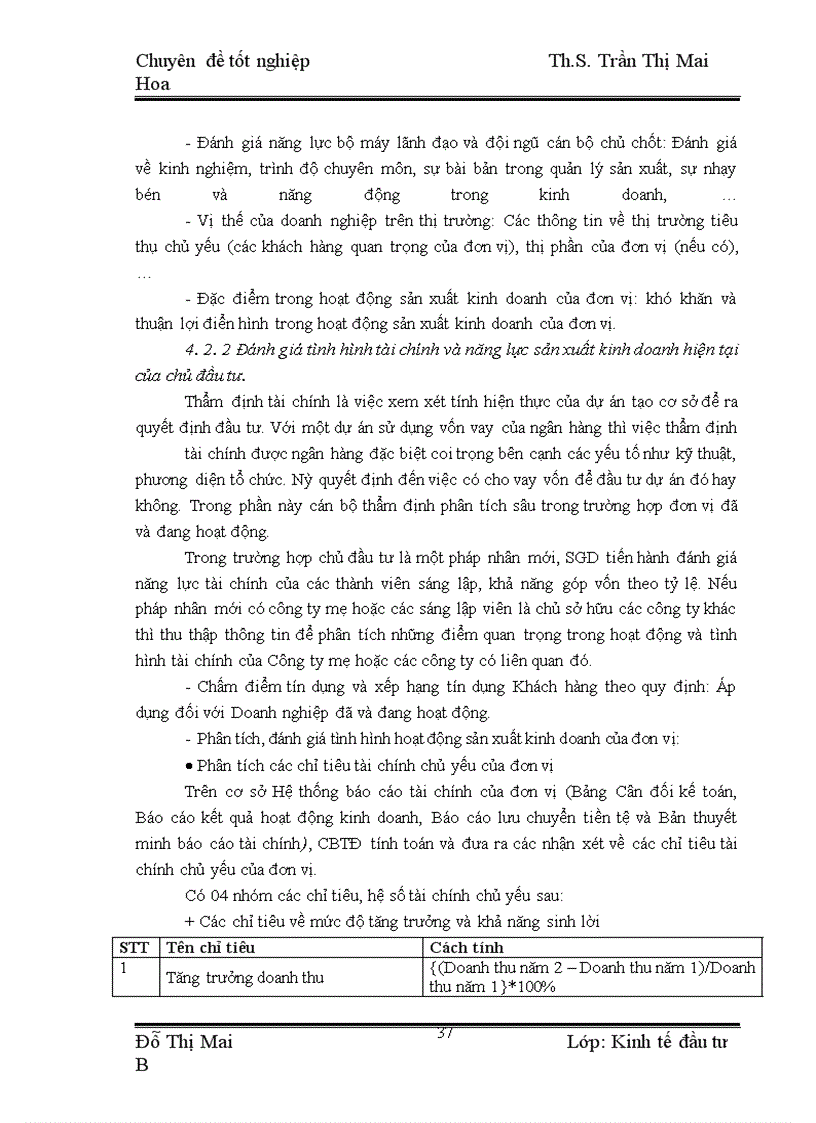 Chuyên đề tốt nghiệp Th.S. Trần Thị Mai Hoa

- Đánh giá năng lực bộ máy lãnh đạo và đội ngũ cán bộ chủ chốt: Đánh giá về kinh nghiệm, trình độ chuyên môn, sự bài bản trong quản lý sản xuất, sự nhạy bén và năng động trong kinh doanh, …

- Vị thế của doanh nghiệp trên thị trường: Các thông tin về thị trường tiêu thụ chủ yếu (các khách hàng quan trọng của đơn vị), thị phần của đơn vị (nếu có), …

- Đặc điểm trong hoạt động sản xuất kinh doanh của đơn vị: khó khăn và thuận lợi điển hình trong hoạt động sản xuất kinh doanh của đơn vị.

4. 2. 2 Đánh giá tình hình tài chính và năng lực sản xuất kinh doanh hiện tại của chủ đầu tư.

Thẩm định tài chính là việc xem xét tính hiện thực của dự án tạo cơ sở để ra quyết định đầu tư. Với một dự án sử dụng vốn vay của ngân hàng thì việc thẩm định tài chính được ngân hàng đặc biệt coi trọng bên cạnh các yếu tố như kỹ thuật, phương diện tổ chức. Nỳ quyết định đến việc có cho vay vốn để đầu tư dự án đó hay không. Trong phần này cán bộ thẩm định phân tích sâu trong trường hợp đơn vị đã và đang hoạt động.

Trong trường hợp chủ đầu tư là một pháp nhân mới, SGD tiến hành đánh giá năng lực tài chính của các thành viên sáng lập, khả năng góp vốn theo tỷ lệ. Nếu pháp nhân mới có công ty mẹ hoặc các sáng lập viên là chủ sở hữu các công ty khác thì thu thập thông tin để phân tích những điểm quan trọng trong hoạt động và tình hình tài chính của Công ty mẹ hoặc các công ty có liên quan đó.

- Chấm điểm tín dụng và xếp hạng tín dụng Khách hàng theo quy định: Áp dụng đối với Doanh nghiệp đã và đang hoạt động.

- Phân tích, đánh giá tình hình hoạt động sản xuất kinh doanh của đơn vị:

• Phân tích các chỉ tiêu tài chính chủ yếu của đơn vị

Trên cơ sở Hệ thống báo cáo tài chính của đơn vị (Bảng Cân đối kế toán, Báo cáo kết quả hoạt động kinh doanh, Báo cáo lưu chuyển tiền tệ và Bản thuyết minh báo cáo tài chính), CBTĐ tính toán và đưa ra các nhận xét về các chỉ tiêu tài chính chủ yếu của đơn vị.

Có 04 nhóm các chỉ tiêu, hệ số tài chính chủ yếu sau:

+ Các chỉ tiêu về mức độ tăng trưởng và khả năng sinh lời

| STT | Tên chỉ tiêu | Cách tính |
|---|---|---|
| 1 | Tăng trưởng doanh thu | {(Doanh thu năm 2 – Doanh thu năm 1)/Doanh thu năm 1}*100% |

37

Đỗ Thị Mai B Lớp: Kinh tế đầu tư